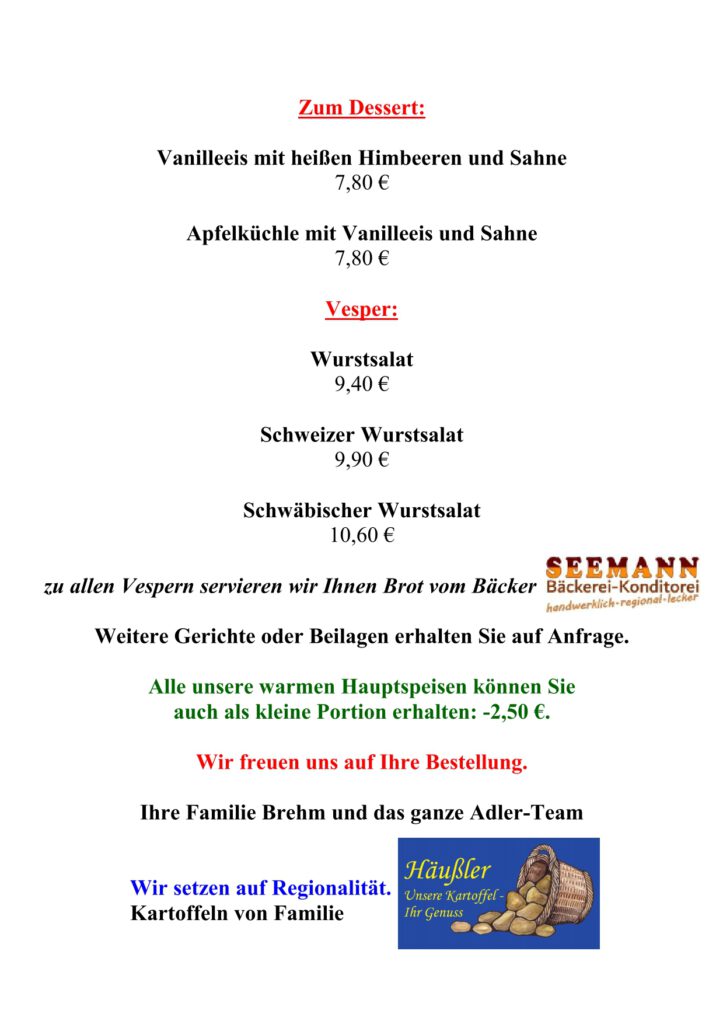 Zum Dessert:

Vanilleeis mit heißen Himbeeren und Sahne
7,80 €

Apfelküchle mit Vanilleeis und Sahne
7,80 €

Vesper:

Wurstsalat
9,40 €

Schweizer Wurstsalat
9,90 €

Schwäbischer Wurstsalat
10,60 €

zu allen Vespern servieren wir Ihnen Brot vom Bäcker SEEMANN Bäckerei-Konditorei handwerklich-regional-lecker

Weitere Gerichte oder Beilagen erhalten Sie auf Anfrage.

Alle unsere warmen Hauptspeisen können Sie auch als kleine Portion erhalten: -2,50 €.

Wir freuen uns auf Ihre Bestellung.

Ihre Familie Brehm und das ganze Adler-Team

Wir setzen auf Regionalität.
Kartoffeln von Familie

Häußler
Unsere Kartoffel - Ihr Genuss